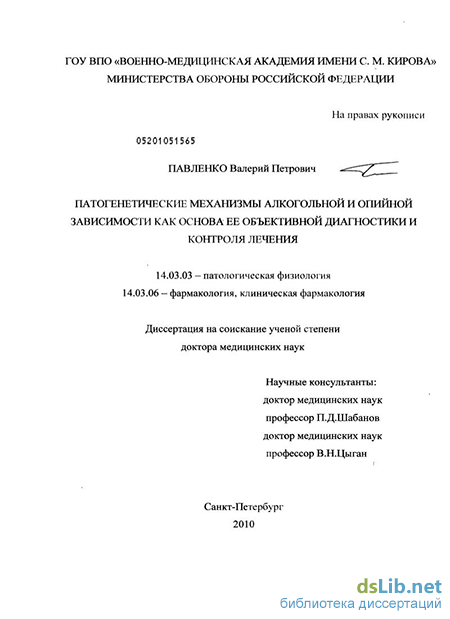 ГОУ ВПО «ВОЕННО-МЕДИЦИНСКАЯ АКАДЕМИЯ ИМЕНИ С. М. КИРОВА»
МИНИСТЕРСТВА ОБОРОНЫ РОССИЙСКОЙ ФЕДЕРАЦИИ

На правах рукописи

05201051565

ПАВЛЕНКО Валерий Петрович

ПАТОГЕНЕТИЧЕСКИЕ МЕХАНИЗМЫ АЛКОГОЛЬНОЙ И ОПИЙНОЙ ЗАВИСИМОСТИ КАК ОСНОВА ЕЕ ОБЪЕКТИВНОЙ ДИАГНОСТИКИ И КОНТРОЛЯ ЛЕЧЕНИЯ

14.03.03 – патологическая физиология
14.03.06 – фармакология, клиническая фармакология

Диссертация на соискание ученой степени
доктора медицинских наук

Научные консультанты:
доктор медицинских наук
профессор П.Д.Шабанов
доктор медицинских наук
профессор В.Н.Цыган

Санкт-Петербург
2010

dsLib.net
библиотека диссертаций